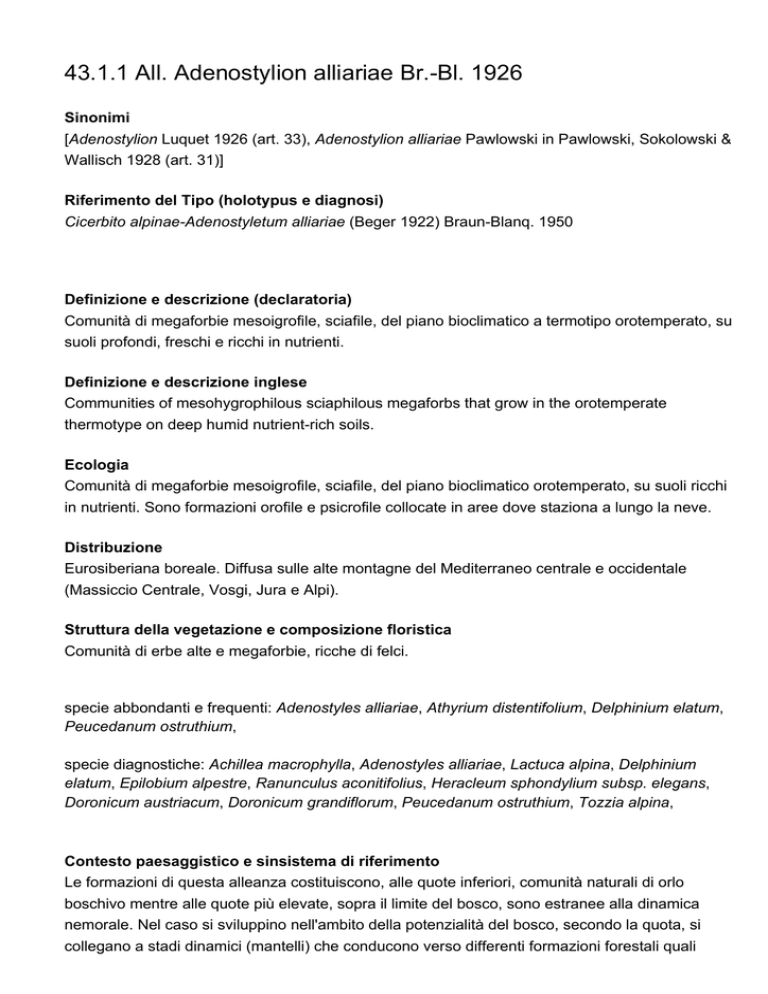 43.1.1 All. Adenostylion alliariae Br.-Bl. 1926

Sinonimi
[Adenostylion Luquet 1926 (art. 33), Adenostylion alliariae Pawlowski in Pawlowski, Sokolowski & Wallisch 1928 (art. 31)]

Riferimento del Tipo (holotypus e diagnosi)
Cicerbito alpinae-Adenostyletum alliariae (Beger 1922) Braun-Blanq. 1950

Definizione e descrizione (declaratoria)
Comunità di megaforbie mesoigrofile, sciafile, del piano bioclimatico a termotipo orotemperato, su suoli profondi, freschi e ricchi in nutrienti.

Definizione e descrizione inglese
Communities of mesohygrophilous sciaphilous megaforbs that grow in the orotemperate thermotype on deep humid nutrient-rich soils.

Ecologia
Comunità di megaforbie mesoigrofile, sciafile, del piano bioclimatico orotemperato, su suoli ricchi in nutrienti. Sono formazioni orofile e psicrofile collocate in aree dove staziona a lungo la neve.

Distribuzione
Eurosiberiana boreale. Diffusa sulle alte montagne del Mediterraneo centrale e occidentale (Massiccio Centrale, Vosgi, Jura e Alpi).

Struttura della vegetazione e composizione floristica
Comunità di erbe alte e megaforbie, ricche di felci.

specie abbondanti e frequenti: Adenostyles alliariae, Athyrium distentifolium, Delphinium elatum, Peucedanum ostruthium,

specie diagnostiche: Achillea macrophylla, Adenostyles alliariae, Lactuca alpina, Delphinium elatum, Epilobium alpestre, Ranunculus aconitifolius, Heracleum sphondylium subsp. elegans, Doronicum austriacum, Doronicum grandiflorum, Peucedanum ostruthium, Tozzia alpina,

Contesto paesaggistico e sinsistema di riferimento
Le formazioni di questa alleanza costituiscono, alle quote inferiori, comunità naturali di orlo boschivo mentre alle quote più elevate, sopra il limite del bosco, sono estranee alla dinamica nemorale. Nel caso si sviluppino nell'ambito della potenzialità del bosco, secondo la quota, si collegano a stadi dinamici (mantelli) che conducono verso differenti formazioni forestali quali